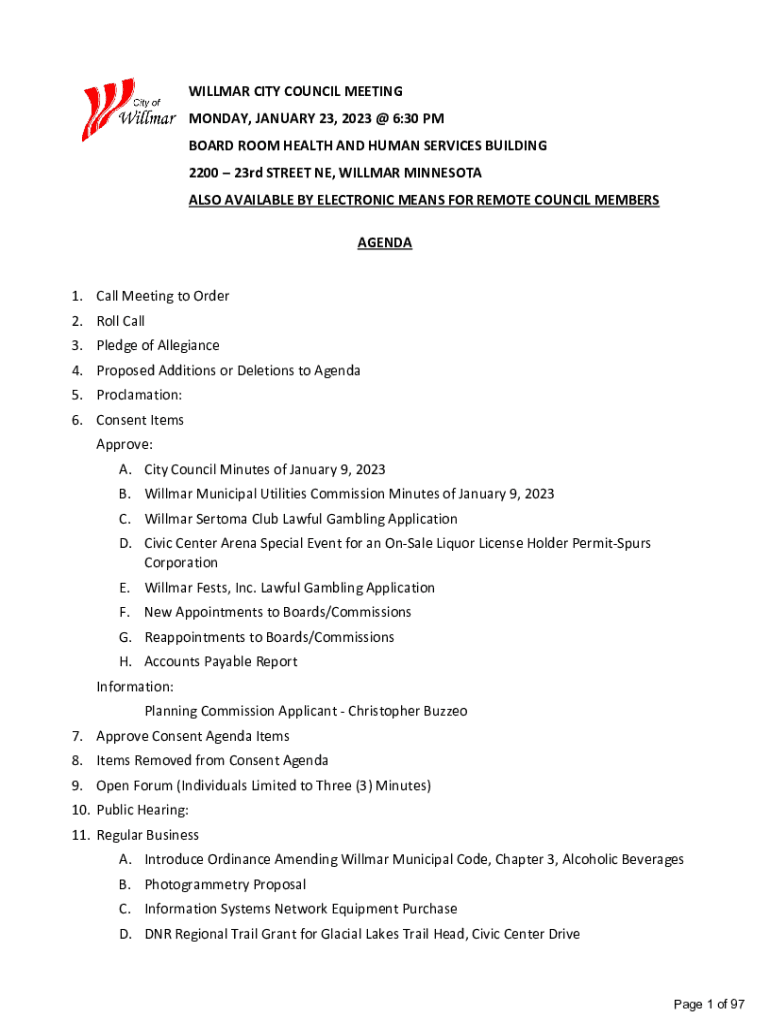 City of Willmar

WILLMAR CITY COUNCIL MEETING
MONDAY, JANUARY 23, 2023 @ 6:30 PM
BOARD ROOM HEALTH AND HUMAN SERVICES BUILDING
2200 – 23rd STREET NE, WILLMAR MINNESOTA
ALSO AVAILABLE BY ELECTRONIC MEANS FOR REMOTE COUNCIL MEMBERS

AGENDA

1. Call Meeting to Order
2. Roll Call
3. Pledge of Allegiance
4. Proposed Additions or Deletions to Agenda
5. Proclamation:
6. Consent Items
Approve:
A. City Council Minutes of January 9, 2023
B. Willmar Municipal Utilities Commission Minutes of January 9, 2023
C. Willmar Sertoma Club Lawful Gambling Application
D. Civic Center Arena Special Event for an On-Sale Liquor License Holder Permit-Spurs Corporation
E. Willmar Fests, Inc. Lawful Gambling Application
F. New Appointments to Boards/Commissions
G. Reappointments to Boards/Commissions
H. Accounts Payable Report
Information:
Planning Commission Applicant - Christopher Buzzeo
7. Approve Consent Agenda Items
8. Items Removed from Consent Agenda
9. Open Forum (Individuals Limited to Three (3) Minutes)
10. Public Hearing:
11. Regular Business
A. Introduce Ordinance Amending Willmar Municipal Code, Chapter 3, Alcoholic Beverages
B. Photogrammetry Proposal
C. Information Systems Network Equipment Purchase
D. DNR Regional Trail Grant for Glacial Lakes Trail Head, Civic Center Drive

Page 1 of 97